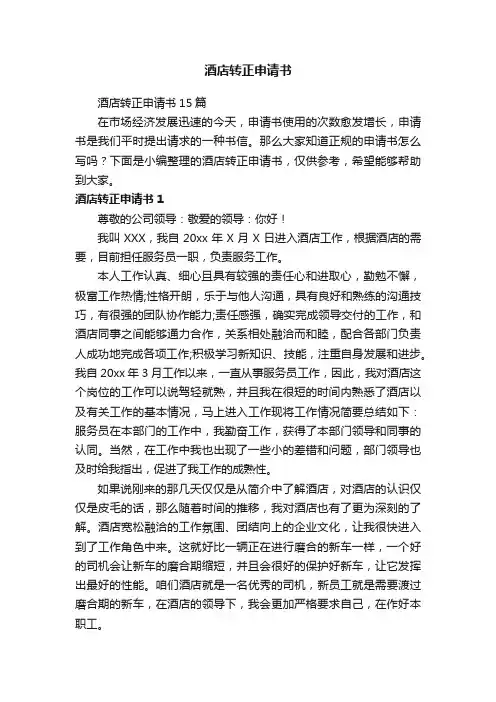 酒店转正申请书

酒店转正申请书 15 篇

在市场经济发展迅速的今天，申请书使用的次数愈发增长，申请书是我们平时提出请求的一种书信。那么大家知道正规的申请书怎么写吗？下面是小编整理的酒店转正申请书，仅供参考，希望能够帮助到大家。

酒店转正申请书 1

尊敬的公司领导：敬爱的领导：你好！

我叫 XXX，我自 20xx 年 X 月 X 日进入酒店工作，根据酒店的需要，目前担任服务员一职，负责服务工作。

本人工作认真、细心且具有较强的责任心和进取心，勤勉不懈，极富工作热情;性格开朗，乐于与他人沟通，具有良好和熟练的沟通技巧，有很强的团队协作能力;责任感强，确实完成领导交付的工作，和酒店同事之间能够通力合作，关系相处融洽而和睦，配合各部门负责人成功地完成各项工作;积极学习新知识、技能，注重自身发展和进步。我自 20xx 年 3 月工作以来，一直从事服务员工作，因此，我对酒店这个岗位的工作可以说驾轻就熟，并且我在很短的时间内熟悉了酒店以及有关工作的基本情况，马上进入工作现将工作情况简要总结如下：服务员在本部门的工作中，我勤奋工作，获得了本部门领导和同事的认同。当然，在工作中我也出现了一些小的差错和问题，部门领导也及时给我指出，促进了我工作的成熟性。

如果说刚来的那几天仅仅是从简介中了解酒店，对酒店的认识仅仅是皮毛的话，那么随着时间的推移，我对酒店也有了更为深刻的了解。酒店宽松融洽的工作氛围、团结向上的企业文化，让我很快进入到了工作角色中来。这就好比一辆正在进行磨合的新车一样，一个好的司机会让新车的磨合期缩短，并且会很好的保护好新车，让它发挥出最好的性能。咱们酒店就是一名优秀的司机，新员工就是需要渡过磨合期的新车，在酒店的领导下，我会更加严格要求自己，在作好本职工。